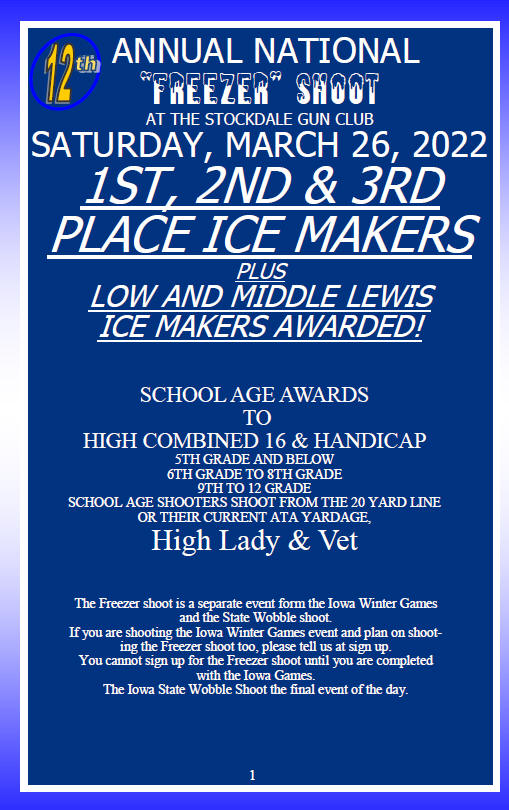 12th

ANNUAL NATIONAL
"FREEZER" SHOOT
AT THE STOCKDALE GUN CLUB
SATURDAY, MARCH 26, 2022

1ST, 2ND & 3RD
PLACE ICE MAKERS
PLUS
LOW AND MIDDLE LEWIS
ICE MAKERS AWARDED!

SCHOOL AGE AWARDS
TO
HIGH COMBINED 16 & HANDICAP
5TH GRADE AND BELOW
6TH GRADE TO 8TH GRADE
9TH TO 12 GRADE
SCHOOL AGE SHOOTERS SHOOT FROM THE 20 YARD LINE
OR THEIR CURRENT ATA YARDAGE,
High Lady & Vet

The Freezer shoot is a separate event form the Iowa Winter Games and the State Wobble shoot.
If you are shooting the Iowa Winter Games event and plan on shooting the Freezer shoot too, please tell us at sign up.
You cannot sign up for the Freezer shoot until you are completed with the Iowa Games.
The Iowa State Wobble Shoot the final event of the day.

1